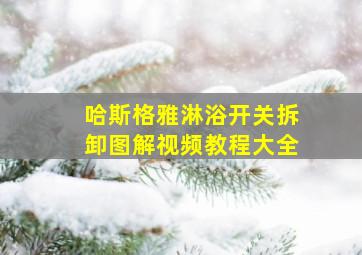 哈斯格雅淋浴开关拆卸图解视频教程大全